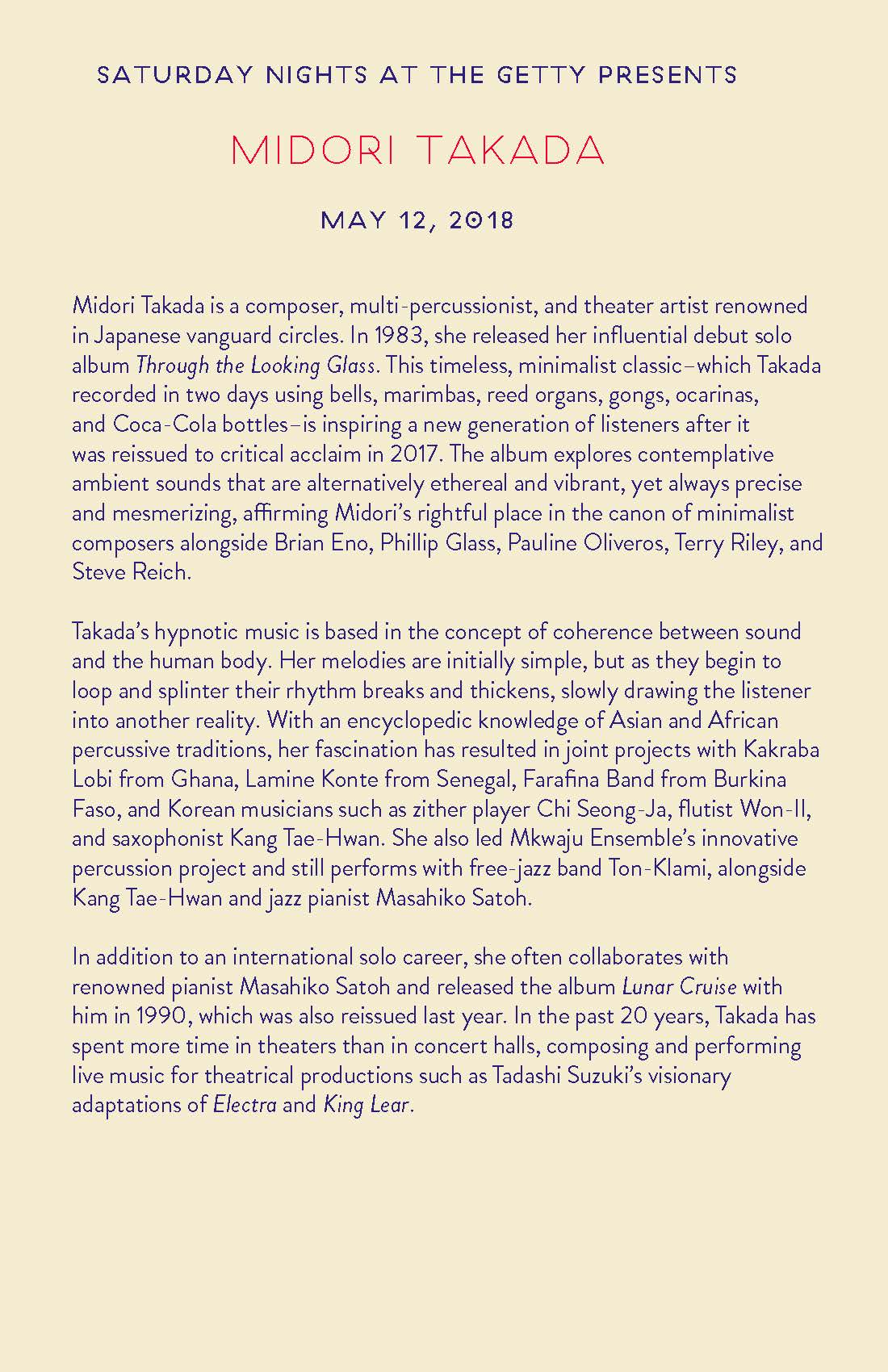 SATURDAY NIGHTS AT THE GETTY PRESENTS

MIDORI TAKADA

MAY 12, 2018

Midori Takada is a composer, multi-percussionist, and theater artist renowned in Japanese vanguard circles. In 1983, she released her influential debut solo album Through the Looking Glass. This timeless, minimalist classic–which Takada recorded in two days using bells, marimbas, reed organs, gongs, ocarinas, and Coca-Cola bottles–is inspiring a new generation of listeners after it was reissued to critical acclaim in 2017. The album explores contemplative ambient sounds that are alternatively ethereal and vibrant, yet always precise and mesmerizing, affirming Midori's rightful place in the canon of minimalist composers alongside Brian Eno, Phillip Glass, Pauline Oliveros, Terry Riley, and Steve Reich.

Takada's hypnotic music is based in the concept of coherence between sound and the human body. Her melodies are initially simple, but as they begin to loop and splinter their rhythm breaks and thickens, slowly drawing the listener into another reality. With an encyclopedic knowledge of Asian and African percussive traditions, her fascination has resulted in joint projects with Kakraba Lobi from Ghana, Lamine Konte from Senegal, Farafina Band from Burkina Faso, and Korean musicians such as zither player Chi Seong-Ja, flutist Won-Il, and saxophonist Kang Tae-Hwan. She also led Mkwaju Ensemble's innovative percussion project and still performs with free-jazz band Ton-Klami, alongside Kang Tae-Hwan and jazz pianist Masahiko Satoh.

In addition to an international solo career, she often collaborates with renowned pianist Masahiko Satoh and released the album Lunar Cruise with him in 1990, which was also reissued last year. In the past 20 years, Takada has spent more time in theaters than in concert halls, composing and performing live music for theatrical productions such as Tadashi Suzuki's visionary adaptations of Electra and King Lear.